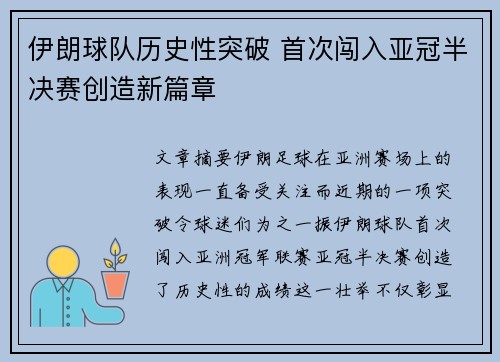 伊朗球队历史性突破 首次闯入亚冠半决赛创造新篇章

文章摘要伊朗足球在亚洲赛场上的表现一直备受关注而近期的一项突破令球迷们为之一振伊朗球队首次闯入亚洲冠军联赛亚冠半决赛创造了历史性的成绩这一壮举不仅彰显